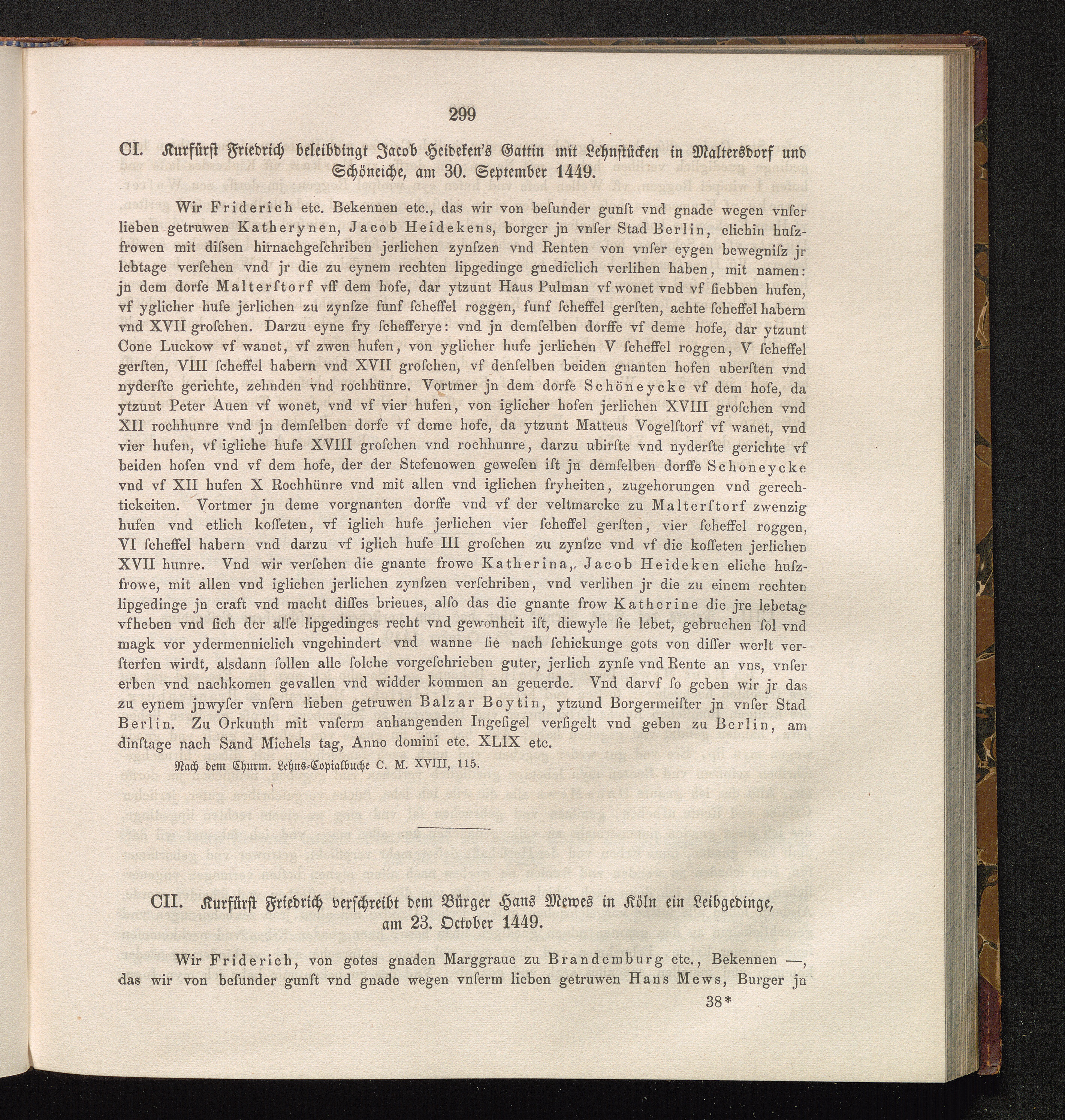 299

CI. Kurfürst Friedrich beleibdingt Jacob Heideken's Gattin mit Lehnstücken in Maltersdorf und Schöneiche, am 30. September 1449.

Wir Friderich etc. Bekennen etc., das wir von beſunder gunſt vnd gnade wegen vnſer lieben getruwen Katherynen, Jacob Heidekens, borger jn vnſer Stad Berlin, elichin huſzfrowen mit diſsen hirnachgeſchriben jerlichen zynſzen vnd Renten von vnſer eygen bewegniſz jr lebtage verſehen vnd jr die zu eynem rechten lipgedinge gnediclich verlihen haben, mit namen: jn dem dorfe Malterſtorf vff dem hofe, dar ytzunt Haus Pulman vf wonet vnd vf ſiebben hufen, vf yglicher hufe jerlichen zu zynſze funf ſcheffel roggen, funf ſcheffel gerſten, achte ſcheffel habern vnd XVII groſchen. Darzu eyne fry ſchefferye: vnd jn demſelben dorffe vf deme hofe, dar ytzunt Cone Luckow vf wanet, vf zwen hufen, von yglicher hufe jerlichen V ſcheffel roggen, V ſcheffel gerſten, VIII ſcheffel habern vnd XVII groſchen, vf denſelben beiden gnanten hofen uberſten vnd nyderſte gerichte, zehnden vnd rochhünre. Vortmer jn dem dorfe Schöneycke vf dem hofe, da ytzunt Peter Auen vf wonet, vnd vf vier hufen, von iglicher hofen jerlichen XVIII groſchen vnd XII rochhunre vnd jn demſelben dorfe vf deme hofe, da ytzunt Matteus Vogelſtorf vf wanet, vnd vier hufen, vf igliche hufe XVIII groſchen vnd rochhunre, darzu ubirſte vnd nyderſte gerichte vf beiden hofen vnd vf dem hofe, der der Stefenowen geweſen iſt jn demſelben dorffe Schoneycke vnd vf XII hufen X Rochhünre vnd mit allen vnd iglichen fryheiten, zugehorungen vnd gerechtickeiten. Vortmer jn deme vorgnanten dorffe vnd vf der veltmarcke zu Malterſtorf zwenzig hufen vnd etlich koſſeten, vf iglich hufe jerlichen vier ſcheffel gerſten, vier ſcheffel roggen, VI ſcheffel habern vnd darzu vf iglich hufe III groſchen zu zynſze vnd vf die koſſeten jerlichen XVII hunre. Vnd wir verſehen die gnante frowe Katherina, Jacob Heideken eliche huſzfrowe, mit allen vnd iglichen jerlichen zynſzen verſchriben, vnd verlihen jr die zu einem rechten lipgedinge jn craft vnd macht diſſes brieues, alſo das die gnante frow Katherine die jre lebetag vfheben vnd ſich der alſe lipgedinges recht vnd gewonheit iſt, diewyle ſie lebet, gebruchen ſol vnd magk vor ydermenniclich vngehindert vnd wanne ſie nach ſchickunge gots von diſſer werlt verſterfen wirdt, alsdann ſollen alle ſolche vorgeſchrieben guter, jerlich zynſe vnd Rente an vns, vnſer erben vnd nachkomen gevallen vnd widder kommen an geuerde. Vnd darvf ſo geben wir jr das zu eynem jnwyſer vnſern lieben getruwen Balzar Boytin, ytzund Borgermeiſter jn vnſer Stad Berlin. Zu Orkunth mit vnſerm anhangenden Ingeſigel verſigelt vnd geben zu Berlin, am dinſtage nach Sand Michels tag, Anno domini etc. XLIX etc.

Nach dem Churm. Lehns-Copialbuche C. M. XVIII, 115.

CII. Kurfürst Friedrich verschreibt dem Bürger Hans Mewes in Köln ein Leibgedinge, am 23. October 1449.

Wir Friderich, von gotes gnaden Marggraue zu Brandemburg etc., Bekennen —, das wir von beſunder gunſt vnd gnade wegen vnſerm lieben getruwen Hans Mews, Burger jn

38*